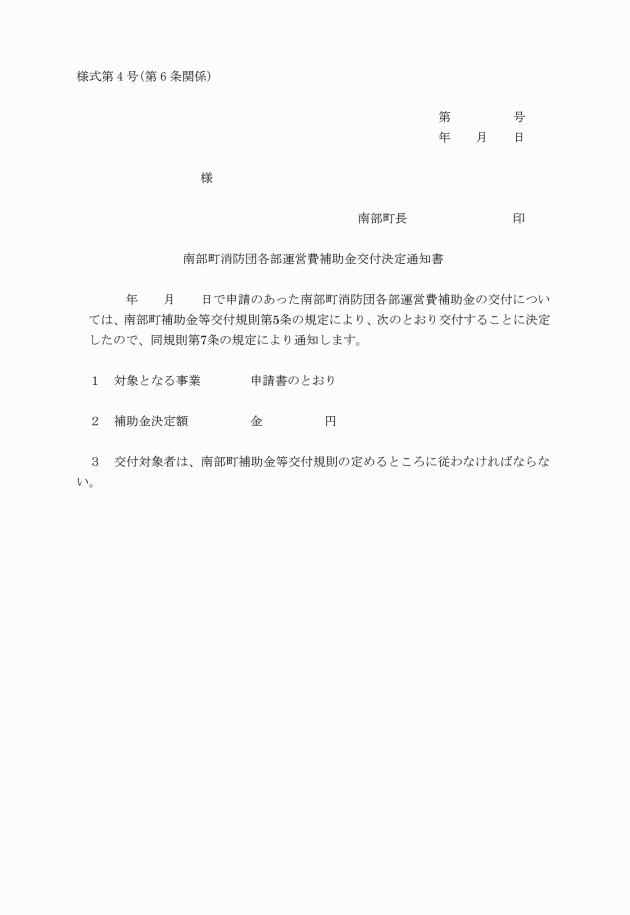 様式第４号(第６条関係)

第　　　　号
年　　月　　日

様

南部町長　　　　　　　　印

南部町消防団各部運営費補助金交付決定通知書

年　　月　　日で申請のあった南部町消防団各部運営費補助金の交付については、南部町補助金等交付規則第5条の規定により、次のとおり交付することに決定したので、同規則第7条の規定により通知します。

１　対象となる事業　　　申請書のとおり

２　補助金決定額　　　金　　　　円

３　交付対象者は、南部町補助金等交付規則の定めるところに従わなければならない。